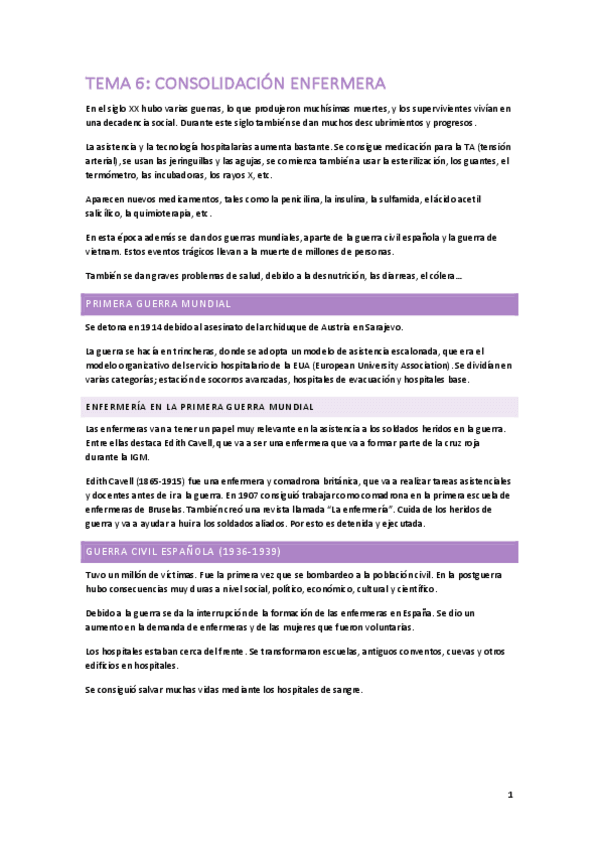 TEMA 6: CONSOLIDACIÓN ENFERMERA

En el siglo XX hubo varias guerras, lo que produjeron muchísimas muertes, y los supervivientes vivían en una decadencia social. Durante este siglo también se dan muchos descubrimientos y progresos.

La asistencia y la tecnología hospitalarias aumenta bastante. Se consigue medicación para la TA (tensión arterial), se usan las jeringuillas y las agujas, se comienza también a usar la esterilización, los guantes, el termómetro, las incubadoras, los rayos X, etc.

Aparecen nuevos medicamentos, tales como la penicilina, la insulina, la sulfamida, el ácido acetil salicílico, la quimioterapia, etc.

En esta época además se dan dos guerras mundiales, aparte de la guerra civil española y la guerra de vietnam. Estos eventos trágicos llevan a la muerte de millones de personas.

También se dan graves problemas de salud, debido a la desnutrición, las diarreas, el cólera…

PRIMERA GUERRA MUNDIAL

Se detona en 1914 debido al asesinato del archiduque de Austria en Sarajevo.

La guerra se hacía en trincheras, donde se adopta un modelo de asistencia escalonada, que era el modelo organizativo del servicio hospitalario de la EUA (European University Association). Se dividían en varias categorías; estación de socorros avanzadas, hospitales de evacuación y hospitales base.

ENFERMERÍA EN LA PRIMERA GUERRA MUNDIAL

Las enfermeras van a tener un papel muy relevante en la asistencia a los soldados heridos en la guerra. Entre ellas destaca Edith Cavell, que va a ser una enfermera que va a formar parte de la cruz roja durante la IGM.

Edith Cavell (1865-1915) fue una enfermera y comadrona británica, que va a realizar tareas asistenciales y docentes antes de ir a la guerra. En 1907 consiguió trabajar como comadrona en la primera escuela de enfermeras de Bruselas. También creó una revista llamada "La enfermería". Cuida de los heridos de guerra y va a ayudar a huir a los soldados aliados. Por esto es detenida y ejecutada.

GUERRA CIVIL ESPAÑOLA (1936-1939)

Tuvo un millón de víctimas. Fue la primera vez que se bombardeo a la población civil. En la postguerra hubo consecuencias muy duras a nivel social, político, económico, cultural y científico.

Debido a la guerra se da la interrupción de la formación de las enfermeras en España. Se dio un aumento en la demanda de enfermeras y de las mujeres que fueron voluntarias.

Los hospitales estaban cerca del frente. Se transformaron escuelas, antiguos conventos, cuevas y otros edificios en hospitales.

Se consiguió salvar muchas vidas mediante los hospitales de sangre.

1